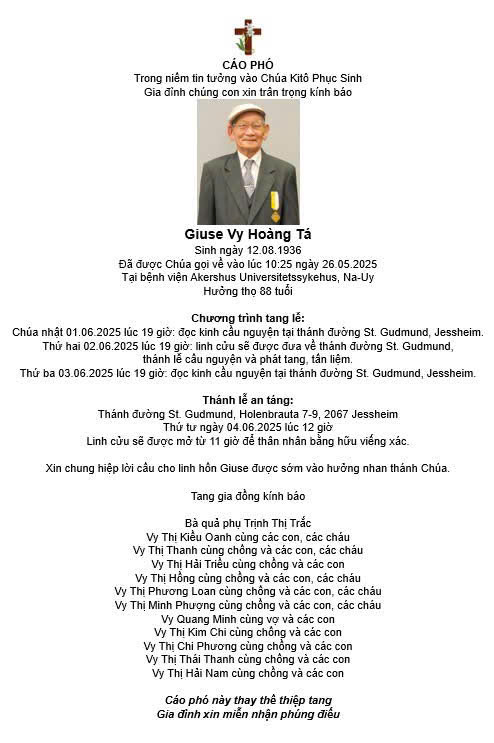 CÁO PHÓ
Trong niềm tin tưởng vào Chúa Kitô Phục Sinh
Gia đình chúng con xin trân trọng kính báo

Giuse Vy Hoàng Tá
Sinh ngày 12.08.1936
Đã được Chúa gọi về vào lúc 10:25 ngày 26.05.2025
Tại bệnh viện Akershus Universitetssykehus, Na-Uy
Hưởng thọ 88 tuổi

Chương trình tang lễ:
Chúa nhật 01.06.2025 lúc 19 giờ: đọc kinh cầu nguyện tại thánh đường St. Gudmund, Jessheim.
Thứ hai 02.06.2025 lúc 19 giờ: linh cửu sẽ được đưa về thánh đường St. Gudmund, thánh lễ cầu nguyện và phát tang, tẩn liệm.
Thứ ba 03.06.2025 lúc 19 giờ: đọc kinh cầu nguyện tại thánh đường St. Gudmund, Jessheim.

Thánh lễ an táng:
Thánh đường St. Gudmund, Holenbrauta 7-9, 2067 Jessheim
Thứ tư ngày 04.06.2025 lúc 12 giờ
Linh cửu sẽ được mở từ 11 giờ để thân nhân bằng hữu viếng xác.

Xin chung hiệp lời cầu cho linh hồn Giuse được sớm vào hưởng nhan thánh Chúa.

Tang gia đồng kính báo

Bà quả phụ Trịnh Thị Trắc
Vy Thị Kiều Oanh cùng các con, các cháu
Vy Thị Thanh cùng chồng và các con, các cháu
Vy Thị Hải Triều cùng chồng và các con
Vy Thị Hồng cùng chồng và các con, các cháu
Vy Thị Phương Loan cùng chồng và các con, các cháu
Vy Thị Minh Phượng cùng chồng và các con, các cháu
Vy Quang Minh cùng vợ và các con
Vy Thị Kim Chi cùng chồng và các con
Vy Thị Chi Phương cùng chồng và các con
Vy Thị Thái Thanh cùng chồng và các con
Vy Thị Hải Nam cùng chồng và các con

Cáo phó này thay thế thiệp tang
Gia đình xin miễn nhận phúng điếu